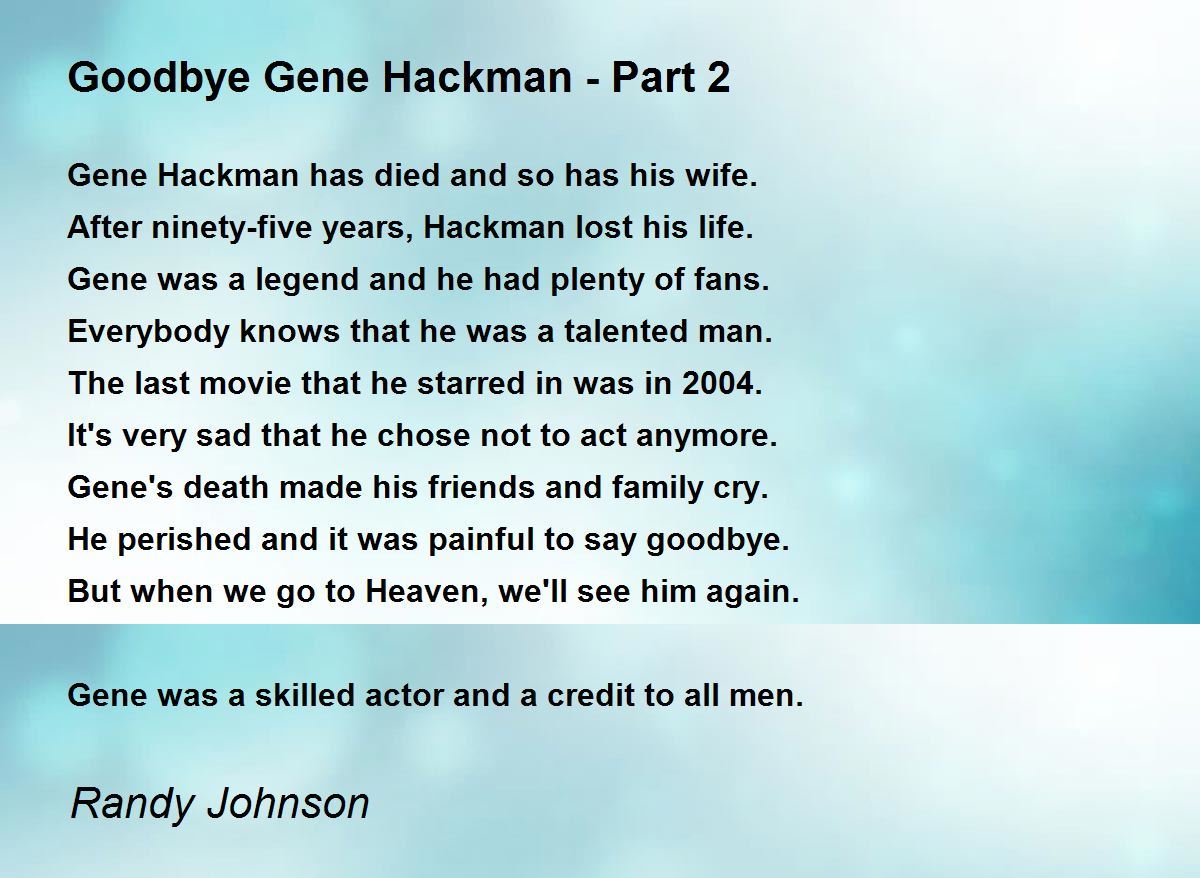 Goodbye Gene Hackman - Part 2

Gene Hackman has died and so has his wife.
After ninety-five years, Hackman lost his life.
Gene was a legend and he had plenty of fans.
Everybody knows that he was a talented man.
The last movie that he starred in was in 2004.
It's very sad that he chose not to act anymore.
Gene's death made his friends and family cry.
He perished and it was painful to say goodbye.
But when we go to Heaven, we'll see him again.

Gene was a skilled actor and a credit to all men.

Randy Johnson